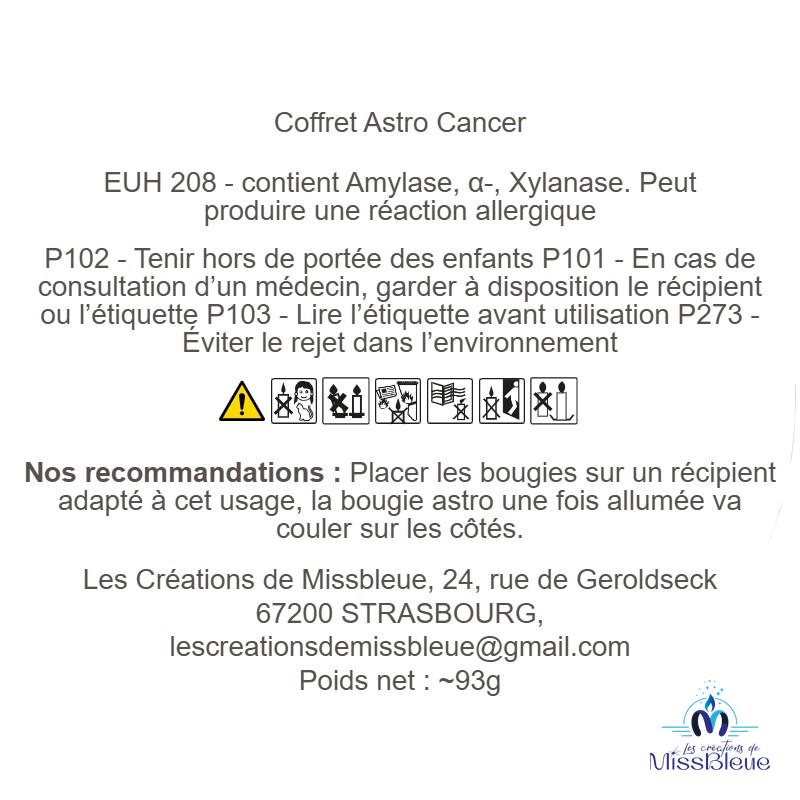 Coffret Astro Cancer

EUH 208 - contient Amylase, α-, Xylanase. Peut produire une réaction allergique

P102 - Tenir hors de portée des enfants P101 - En cas de consultation d'un médecin, garder à disposition le récipient ou l'étiquette P103 - Lire l'étiquette avant utilisation P273 - Éviter le rejet dans l'environnement

**Nos recommandations :** Placer les bougies sur un récipient adapté à cet usage, la bougie astro une fois allumée va couler sur les côtés.

Les Créations de Missbleue, 24, rue de Geroldseck
67200 STRASBOURG,
lescreationsdemissbleue@gmail.com
Poids net : ~93g

Les créations de
MissBleue